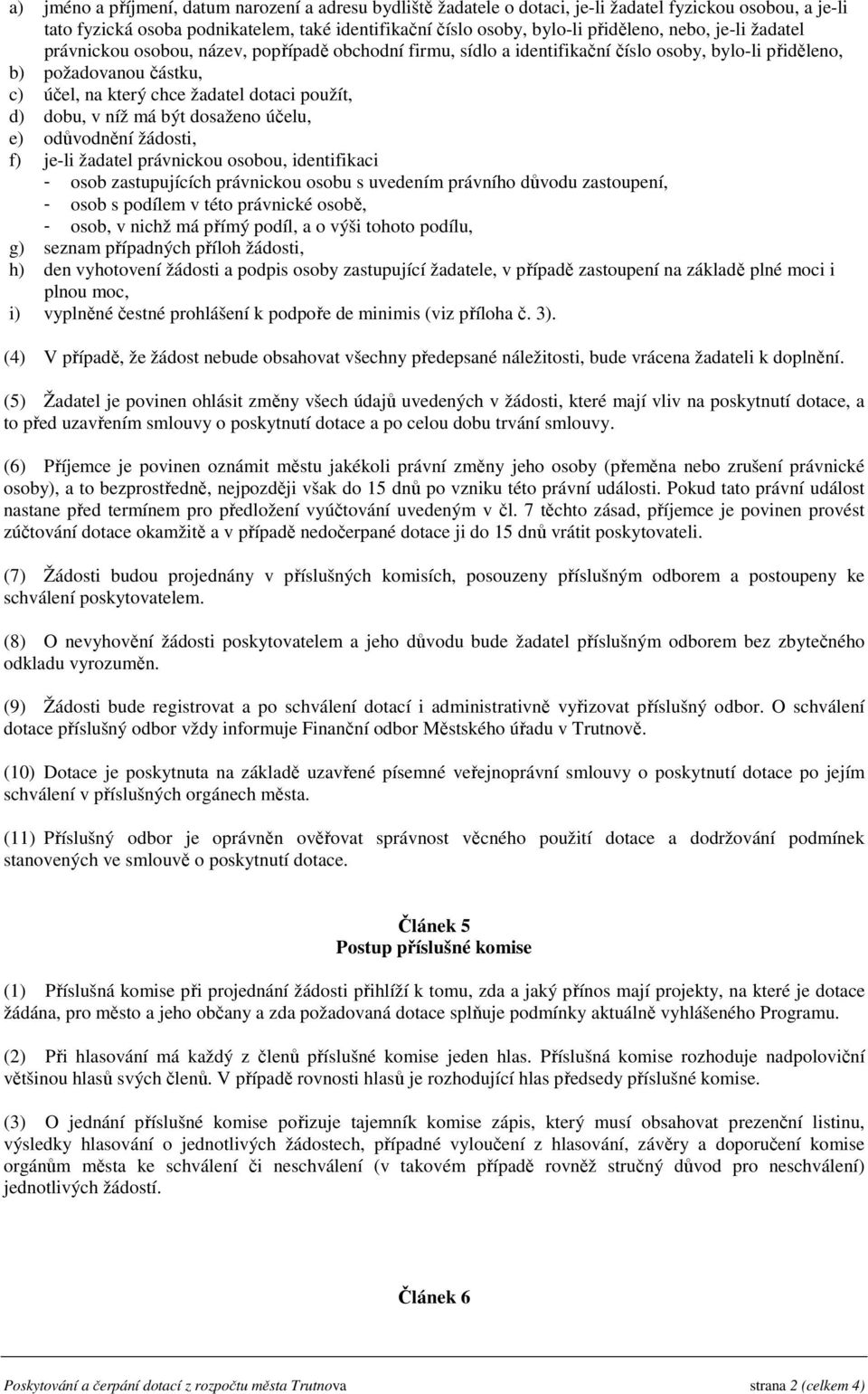 a) jméno a příjmení, datum narození a adresu bydliště žadatele o dotaci, je-li žadatel fyzickou osobou, a je-li tato fyzická osoba podnikatelem, také identifikační číslo osoby, bylo-li přiděleno, nebo, je-li žadatel právnickou osobou, název, popřípadě obchodní firmu, sídlo a identifikační číslo osoby, bylo-li přiděleno,
b) požadovanou částku,
c) účel, na který chce žadatel dotaci použít,
d) dobu, v níž má být dosaženo účelu,
e) odůvodnění žádosti,
f) je-li žadatel právnickou osobou, identifikaci
- osob zastupujících právnickou osobu s uvedením právního důvodu zastoupení,
- osob s podílem v této právnické osobě,
- osob, v nichž má přímý podíl, a o výši tohoto podílu,
g) seznam případných příloh žádosti,
h) den vyhotovení žádosti a podpis osoby zastupující žadatele, v případě zastoupení na základě plné moci i plnou moc,
i) vyplněné čestné prohlášení k podpoře de minimis (viz příloha č. 3).

(4) V případě, že žádost nebude obsahovat všechny předepsané náležitosti, bude vrácena žadateli k doplnění.

(5) Žadatel je povinen ohlásit změny všech údajů uvedených v žádosti, které mají vliv na poskytnutí dotace, a to před uzavřením smlouvy o poskytnutí dotace a po celou dobu trvání smlouvy.

(6) Příjemce je povinen oznámit městu jakékoli právní změny jeho osoby (přeměna nebo zrušení právnické osoby), a to bezprostředně, nejpozději však do 15 dnů po vzniku této právní události. Pokud tato právní událost nastane před termínem pro předložení vyúčtování uvedeným v čl. 7 těchto zásad, příjemce je povinen provést zúčtování dotace okamžitě a v případě nedočerpané dotace ji do 15 dnů vrátit poskytovateli.

(7) Žádosti budou projednány v příslušných komisích, posouzeny příslušným odborem a postoupeny ke schválení poskytovatelem.

(8) O nevyhovění žádosti poskytovatelem a jeho důvodu bude žadatel příslušným odborem bez zbytečného odkladu vyrozuměn.

(9) Žádosti bude registrovat a po schválení dotací i administrativně vyřizovat příslušný odbor. O schválení dotace příslušný odbor vždy informuje Finanční odbor Městského úřadu v Trutnově.

(10) Dotace je poskytnuta na základě uzavřené písemné veřejnoprávní smlouvy o poskytnutí dotace po jejím schválení v příslušných orgánech města.

(11) Příslušný odbor je oprávněn ověřovat správnost věcného použití dotace a dodržování podmínek stanovených ve smlouvě o poskytnutí dotace.

Článek 5
Postup příslušné komise

(1) Příslušná komise při projednání žádosti přihlíží k tomu, zda a jaký přínos mají projekty, na které je dotace žádána, pro město a jeho občany a zda požadovaná dotace splňuje podmínky aktuálně vyhlášeného Programu.

(2) Při hlasování má každý z členů příslušné komise jeden hlas. Příslušná komise rozhoduje nadpoloviční většinou hlasů svých členů. V případě rovnosti hlasů je rozhodující hlas předsedy příslušné komise.

(3) O jednání příslušné komise pořizuje tajemník komise zápis, který musí obsahovat prezenční listinu, výsledky hlasování o jednotlivých žádostech, případné vyloučení z hlasování, závěry a doporučení komise orgánům města ke schválení či neschválení (v takovém případě rovněž stručný důvod pro neschválení) jednotlivých žádostí.

Článek 6

Poskytování a čerpání dotací z rozpočtu města Trutnova strana 2 (celkem 4)